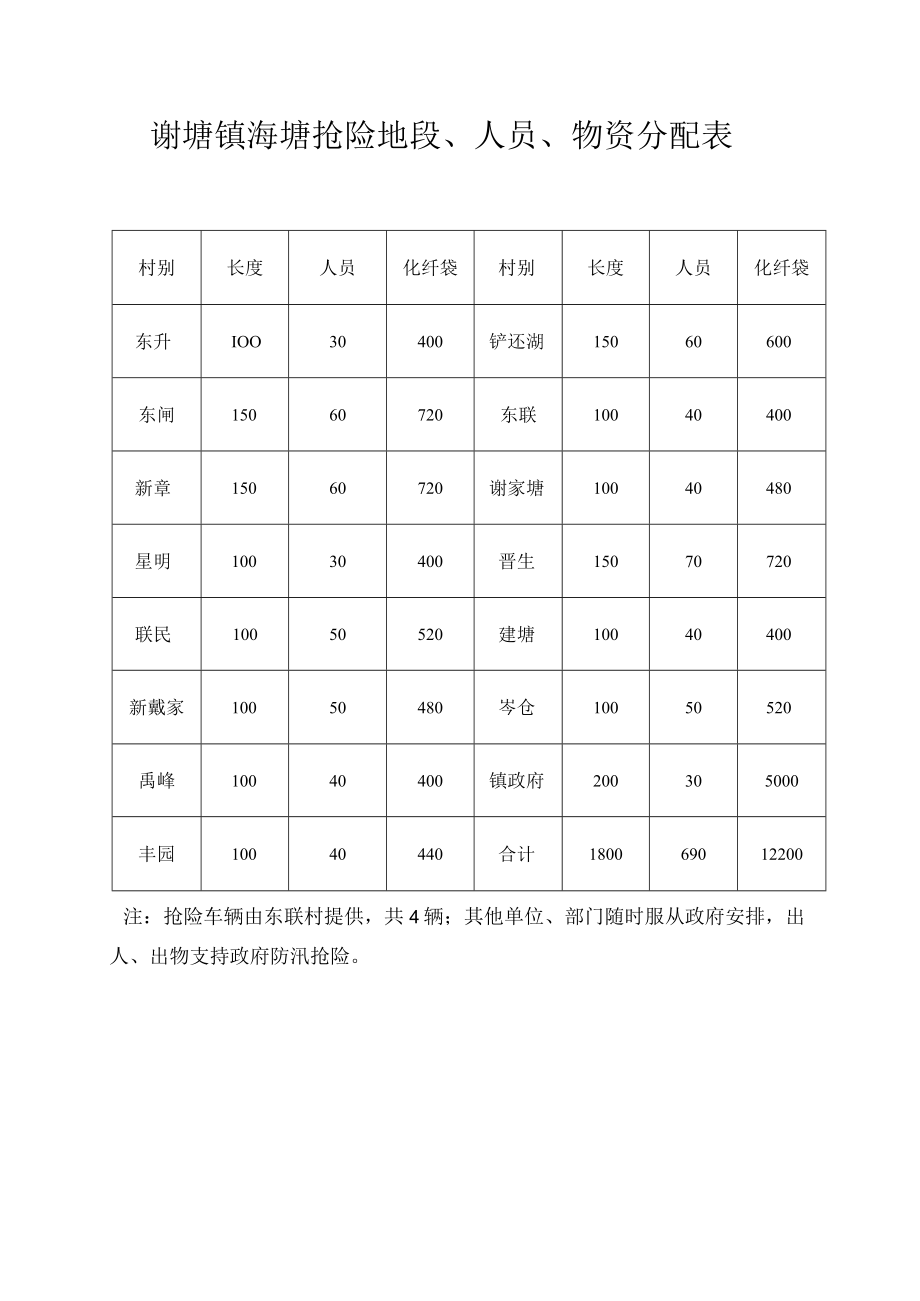 谢塘镇海塘抢险地段、人员、物资分配表

| 村别 | 长度 | 人员 | 化纤袋 | 村别 | 长度 | 人员 | 化纤袋 |
|---|---|---|---|---|---|---|---|
| 东升 | IOO | 30 | 400 | 铲还湖 | 150 | 60 | 600 |
| 东闸 | 150 | 60 | 720 | 东联 | 100 | 40 | 400 |
| 新章 | 150 | 60 | 720 | 谢家塘 | 100 | 40 | 480 |
| 星明 | 100 | 30 | 400 | 晋生 | 150 | 70 | 720 |
| 联民 | 100 | 50 | 520 | 建塘 | 100 | 40 | 400 |
| 新戴家 | 100 | 50 | 480 | 岑仓 | 100 | 50 | 520 |
| 禹峰 | 100 | 40 | 400 | 镇政府 | 200 | 30 | 5000 |
| 丰园 | 100 | 40 | 440 | 合计 | 1800 | 690 | 12200 |

注：抢险车辆由东联村提供，共4辆；其他单位、部门随时服从政府安排，出人、出物支持政府防汛抢险。